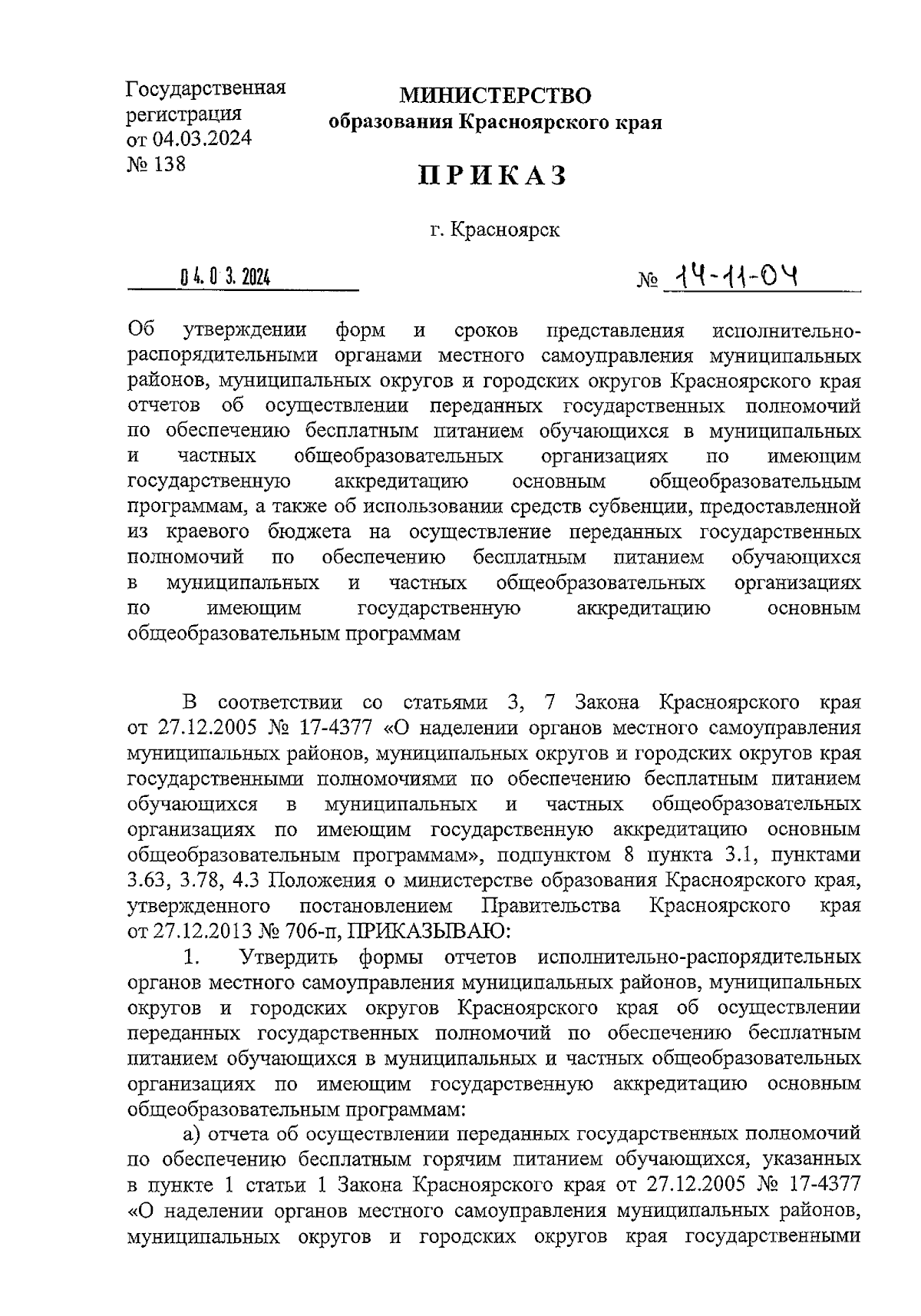 Государственная регистрация от 04.03.2024 № 138

МИНИСТЕРСТВО
образования Красноярского края

ПРИКАЗ

г. Красноярск

04.03.2024

№ 14-11-04

Об утверждении форм и сроков представления исполнительно-распорядительными органами местного самоуправления муниципальных районов, муниципальных округов и городских округов Красноярского края отчетов об осуществлении переданных государственных полномочий по обеспечению бесплатным питанием обучающихся в муниципальных и частных общеобразовательных организациях по имеющим государственную аккредитацию основным общеобразовательным программам, а также об использовании средств субвенции, предоставленной из краевого бюджета на осуществление переданных государственных полномочий по обеспечению бесплатным питанием обучающихся в муниципальных и частных общеобразовательных организациях по имеющим государственную аккредитацию основным общеобразовательным программам

В соответствии со статьями 3, 7 Закона Красноярского края от 27.12.2005 № 17-4377 «О наделении органов местного самоуправления муниципальных районов, муниципальных округов и городских округов края государственными полномочиями по обеспечению бесплатным питанием обучающихся в муниципальных и частных общеобразовательных организациях по имеющим государственную аккредитацию основным общеобразовательным программам», подпунктом 8 пункта 3.1, пунктами 3.63, 3.78, 4.3 Положения о министерстве образования Красноярского края, утвержденного постановлением Правительства Красноярского края от 27.12.2013 № 706-п, ПРИКАЗЫВАЮ:

1. Утвердить формы отчетов исполнительно-распорядительных органов местного самоуправления муниципальных районов, муниципальных округов и городских округов Красноярского края об осуществлении переданных государственных полномочий по обеспечению бесплатным питанием обучающихся в муниципальных и частных общеобразовательных организациях по имеющим государственную аккредитацию основным общеобразовательным программам:

а) отчета об осуществлении переданных государственных полномочий по обеспечению бесплатным горячим питанием обучающихся, указанных в пункте 1 статьи 1 Закона Красноярского края от 27.12.2005 № 17-4377 «О наделении органов местного самоуправления муниципальных районов, муниципальных округов и городских округов края государственными